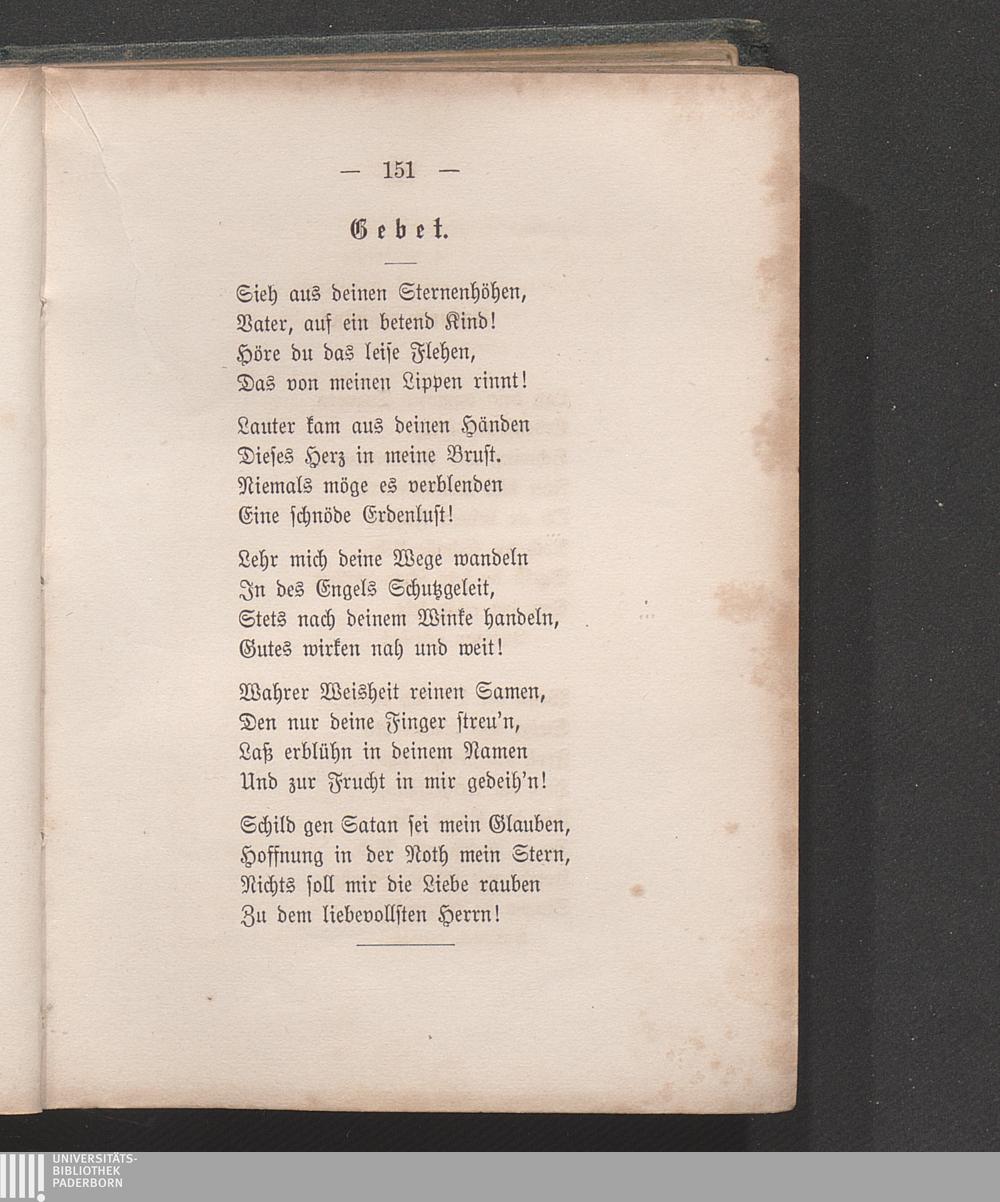 — 151 —

Gebet.

Sieh aus deinen Sternenhöhen,
Vater, auf ein betend Kind!
Höre du das leise Flehen,
Das von meinen Lippen rinnt!

Lauter kam aus deinen Händen
Dieses Herz in meine Brust.
Niemals möge es verblenden
Eine schnöde Erdenlust!

Lehr mich deine Wege wandeln
In des Engels Schutzgeleit,
Stets nach deinem Winke handeln,
Gutes wirken nah und weit!

Wahrer Weisheit reinen Samen,
Den nur deine Finger streu'n,
Laß erblühn in deinem Namen
Und zur Frucht in mir gedeih'n!

Schild gen Satan sei mein Glauben,
Hoffnung in der Noth mein Stern,
Nichts soll mir die Liebe rauben
Zu dem liebevollsten Herrn!

UNIVERSITÄTS-
BIBLIOTHEK
PADERBORN